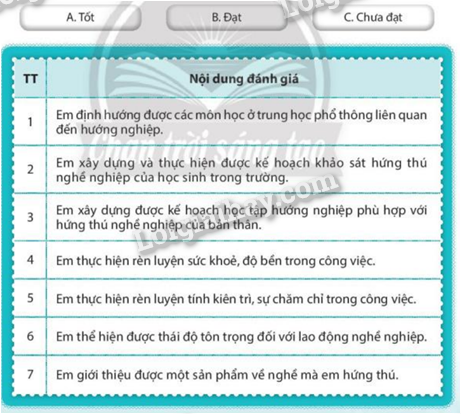 A. Tốt

B. Đạt

C. Chưa đạt

| TT | Nội dung đánh giá |
|---|---|
| 1 | Em định hướng được các môn học ở trung học phổ thông liên quan đến hướng nghiệp. |
| 2 | Em xây dựng và thực hiện được kế hoạch khảo sát hứng thú nghề nghiệp của học sinh trong trường. |
| 3 | Em xây dựng được kế hoạch học tập hướng nghiệp phù hợp với hứng thú nghề nghiệp của bản thân. |
| 4 | Em thực hiện rèn luyện sức khoẻ, độ bền trong công việc. |
| 5 | Em thực hiện rèn luyện tính kiên trì, sự chăm chỉ trong công việc. |
| 6 | Em thể hiện được thái độ tôn trọng đối với lao động nghề nghiệp. |
| 7 | Em giới thiệu được một sản phẩm về nghề mà em hứng thú. |

Chân trời sáng tạo

Loigiaihay.com